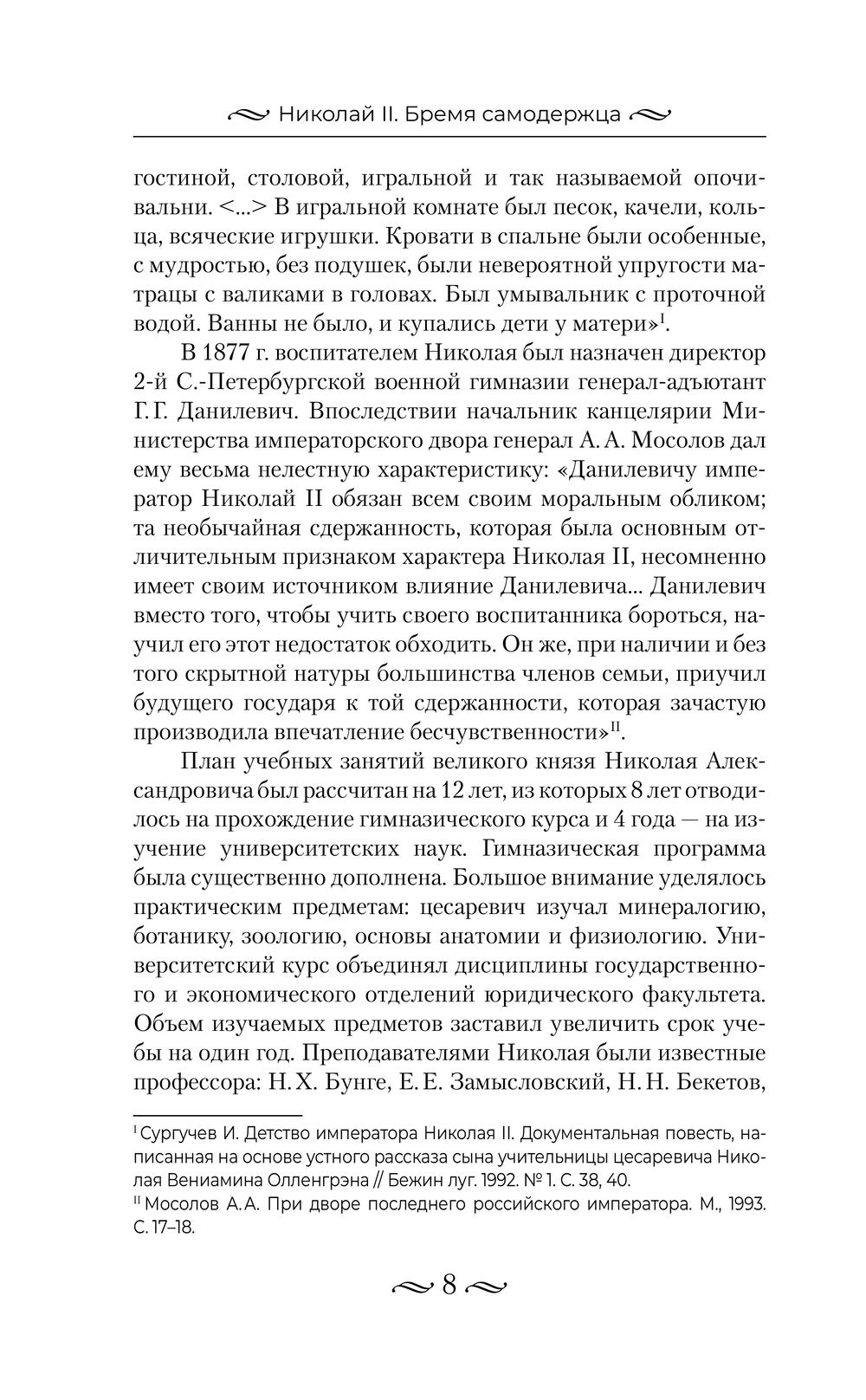 Николай II. Бремя самодержца

гостиной, столовой, игральной и так называемой опочивальни. <...> В игральной комнате был песок, качели, кольца, всяческие игрушки. Кровати в спальне были особенные, с мудростью, без подушек, были невероятной упругости матрацы с валиками в головах. Был умывальник с проточной водой. Ванны не было, и купались дети у матери»$^{I}$.

В 1877 г. воспитателем Николая был назначен директор 2-й С.-Петербургской военной гимназии генерал-адъютант Г. Г. Данилевич. Впоследствии начальник канцелярии Министерства императорского двора генерал А. А. Мосолов дал ему весьма нелестную характеристику: «Данилевичу император Николай II обязан всем своим моральным обликом; та необычайная сдержанность, которая была основным отличительным признаком характера Николая II, несомненно имеет своим источником влияние Данилевича... Данилевич вместо того, чтобы учить своего воспитанника бороться, научил его этот недостаток обходить. Он же, при наличии и без того скрытной натуры большинства членов семьи, приучил будущего государя к той сдержанности, которая зачастую производила впечатление бесчувственности»$^{II}$.

План учебных занятий великого князя Николая Александровича был рассчитан на 12 лет, из которых 8 лет отводилось на прохождение гимназического курса и 4 года — на изучение университетских наук. Гимназическая программа была существенно дополнена. Большое внимание уделялось практическим предметам: цесаревич изучал минералогию, ботанику, зоологию, основы анатомии и физиологию. Университетский курс объединял дисциплины государственного и экономического отделений юридического факультета. Объем изучаемых предметов заставил увеличить срок учебы на один год. Преподавателями Николая были известные профессора: Н. Х. Бунге, Е. Е. Замысловский, Н. Н. Бекетов,

$^{I}$ Сургучев И. Детство императора Николая II. Документальная повесть, написанная на основе устного рассказа сына учительницы цесаревича Николая Вениамина Олленгрэна // Бежин луг. 1992. № 1. С. 38, 40.
$^{II}$ Мосолов А. А. При дворе последнего российского императора. М., 1993. С. 17–18.

8